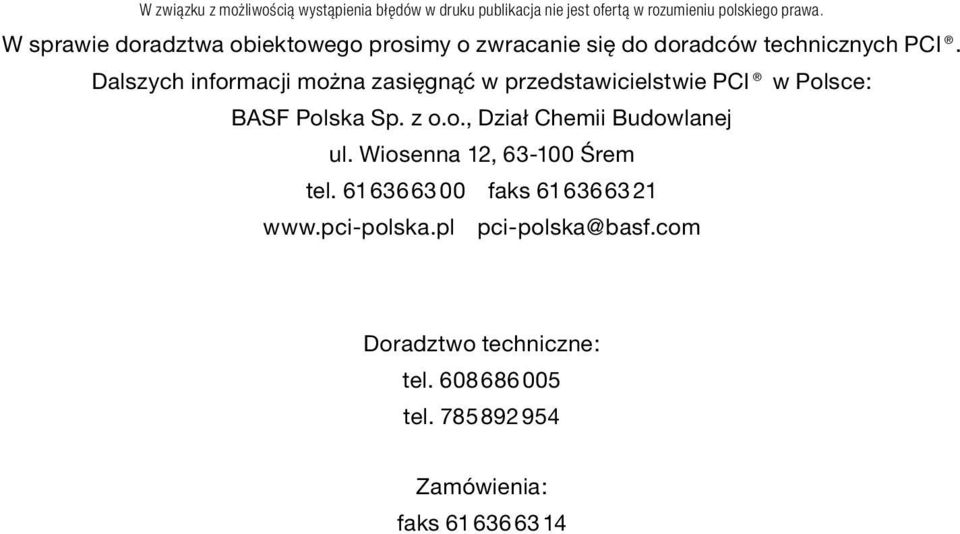 W związku z możliwością wystąpienia błędów w druku publikacja nie jest ofertą w rozumieniu polskiego prawa.

W sprawie doradztwa obiektowego prosimy o zwracanie się do doradców technicznych PCI®.

Dalszych informacji można zasięgnąć w przedstawicielstwie PCI® w Polsce:

BASF Polska Sp. z o.o., Dział Chemii Budowlanej

ul. Wiosenna 12, 63-100 Śrem

tel. 61 636 63 00 faks 61 636 63 21

www.pci-polska.pl pci-polska@basf.com

Doradztwo techniczne:

tel. 608 686 005

tel. 785 892 954

Zamówienia:

faks 61 636 63 14